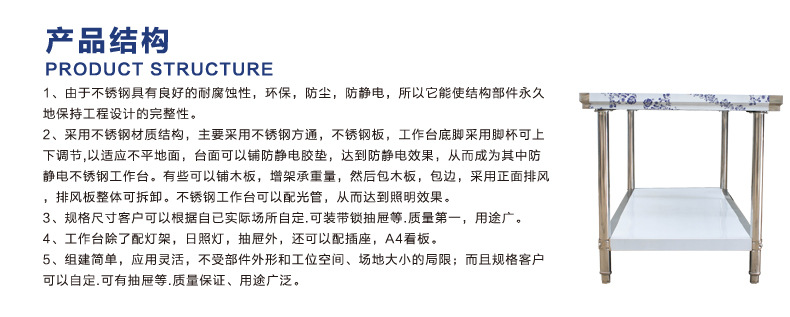 产品结构
PRODUCT STRUCTURE

1、由于不锈钢具有良好的耐腐蚀性，环保，防尘，防静电，所以它能使结构部件永久地保持工程设计的完整性。

2、采用不锈钢材质结构，主要采用不锈钢方通，不锈钢板，工作台底脚采用脚杯可上下调节,以适应不平地面，台面可以铺防静电胶垫，达到防静电效果，从而成为其中防静电不锈钢工作台。有些可以铺木板，增架承重量，然后包木板，包边，采用正面排风，排风板整体可拆卸。不锈钢工作台可以配光管，从而达到照明效果。

3、规格尺寸客户可以根据自已实际场所自定.可装带锁抽屉等.质量第一，用途广。

4、工作台除了配灯架，日照灯，抽屉外，还可以配插座，A4看板。

5、组建简单，应用灵活，不受部件外形和工位空间、场地大小的局限；而且规格客户可以自定.可有抽屉等.质量保证、用途广泛。